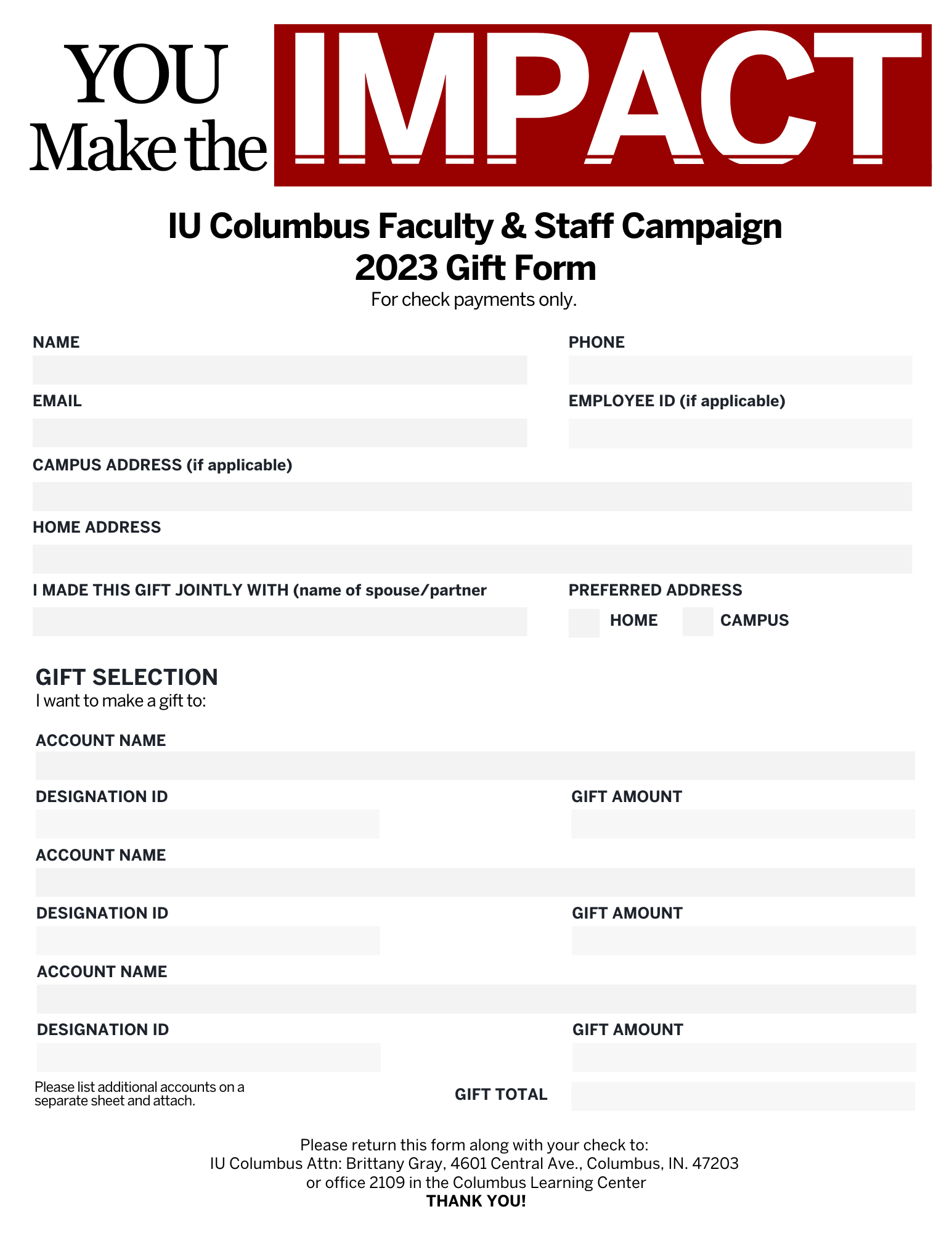 YOU Make the IMPACT

IU Columbus Faculty & Staff Campaign
2023 Gift Form
For check payments only.

NAME

PHONE

EMAIL

EMPLOYEE ID (if applicable)

CAMPUS ADDRESS (if applicable)

HOME ADDRESS

I MADE THIS GIFT JOINTLY WITH (name of spouse/partner

PREFERRED ADDRESS
HOME CAMPUS

GIFT SELECTION
I want to make a gift to:

ACCOUNT NAME

DESIGNATION ID

GIFT AMOUNT

ACCOUNT NAME

DESIGNATION ID

GIFT AMOUNT

ACCOUNT NAME

DESIGNATION ID

GIFT AMOUNT

Please list additional accounts on a separate sheet and attach.

GIFT TOTAL

Please return this form along with your check to:
IU Columbus Attn: Brittany Gray, 4601 Central Ave., Columbus, IN. 47203
or office 2109 in the Columbus Learning Center
THANK YOU!